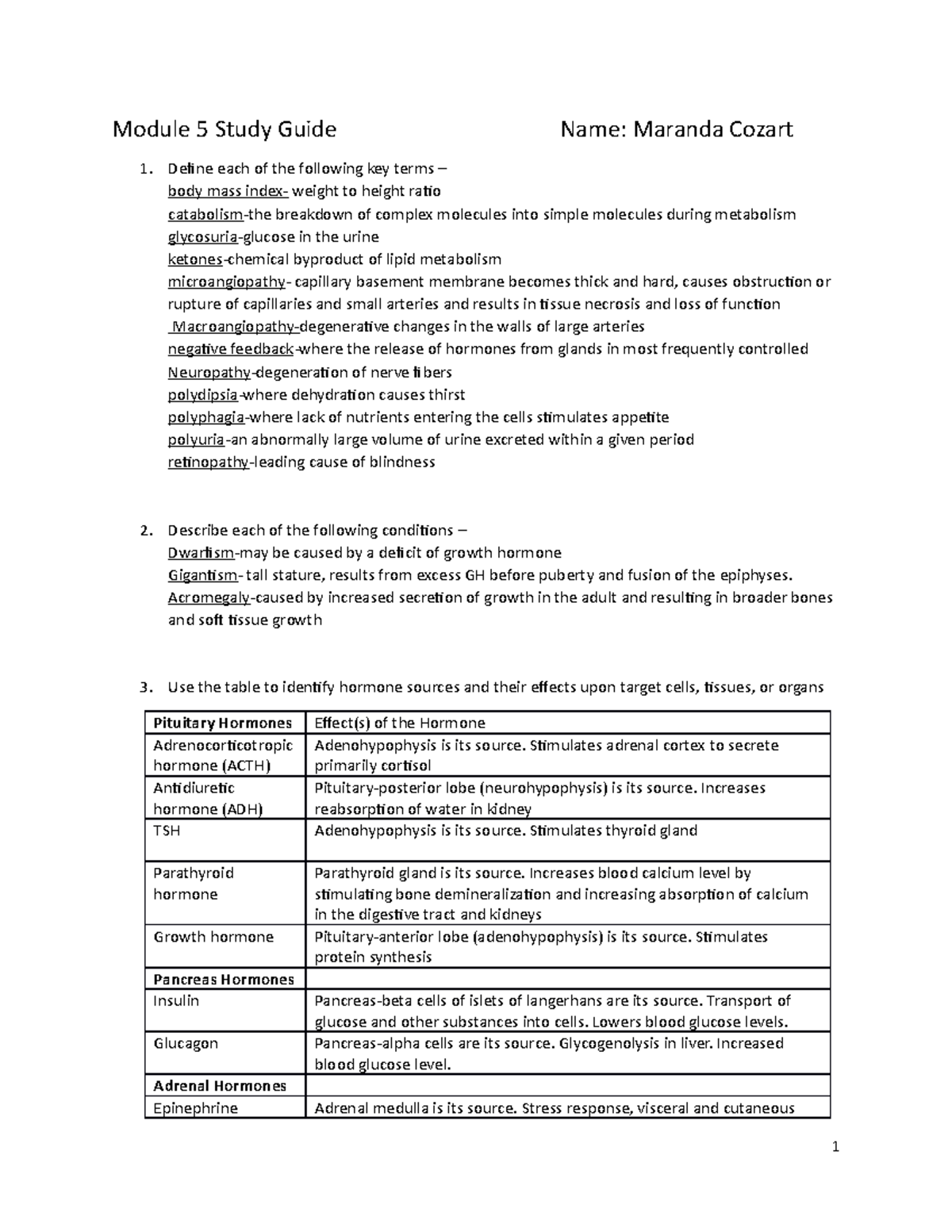 Module 5 Study Guide Name: Maranda Cozart

1. Define each of the following key terms –
body mass index- weight to height ratio
catabolism-the breakdown of complex molecules into simple molecules during metabolism
glycosuria-glucose in the urine
ketones-chemical byproduct of lipid metabolism
microangiopathy- capillary basement membrane becomes thick and hard, causes obstruction or rupture of capillaries and small arteries and results in tissue necrosis and loss of function
Macroangiopathy-degenerative changes in the walls of large arteries
negative feedback-where the release of hormones from glands in most frequently controlled
Neuropathy-degeneration of nerve fibers
polydipsia-where dehydration causes thirst
polyphagia-where lack of nutrients entering the cells stimulates appetite
polyuria-an abnormally large volume of urine excreted within a given period
retinopathy-leading cause of blindness

2. Describe each of the following conditions –
Dwarfism-may be caused by a deficit of growth hormone
Gigantism- tall stature, results from excess GH before puberty and fusion of the epiphyses.
Acromegaly-caused by increased secretion of growth in the adult and resulting in broader bones and soft tissue growth

3. Use the table to identify hormone sources and their effects upon target cells, tissues, or organs

| Pituitary Hormones | Effect(s) of the Hormone |
|---|---|
| Adrenocorticotropic hormone (ACTH) | Adenohypophysis is its source. Stimulates adrenal cortex to secrete primarily cortisol |
| Antidiuretic hormone (ADH) | Pituitary-posterior lobe (neurohypophysis) is its source. Increases reabsorption of water in kidney |
| TSH | Adenohypophysis is its source. Stimulates thyroid gland |
| Parathyroid hormone | Parathyroid gland is its source. Increases blood calcium level by stimulating bone demineralization and increasing absorption of calcium in the digestive tract and kidneys |
| Growth hormone | Pituitary-anterior lobe (adenohypophysis) is its source. Stimulates protein synthesis |
| Pancreas Hormones | |
| Insulin | Pancreas-beta cells of islets of langerhans are its source. Transport of glucose and other substances into cells. Lowers blood glucose levels. |
| Glucagon | Pancreas-alpha cells are its source. Glycogenolysis in liver. Increased blood glucose level. |
| Adrenal Hormones | |
| Epinephrine | Adrenal medulla is its source. Stress response, visceral and cutaneous |

1